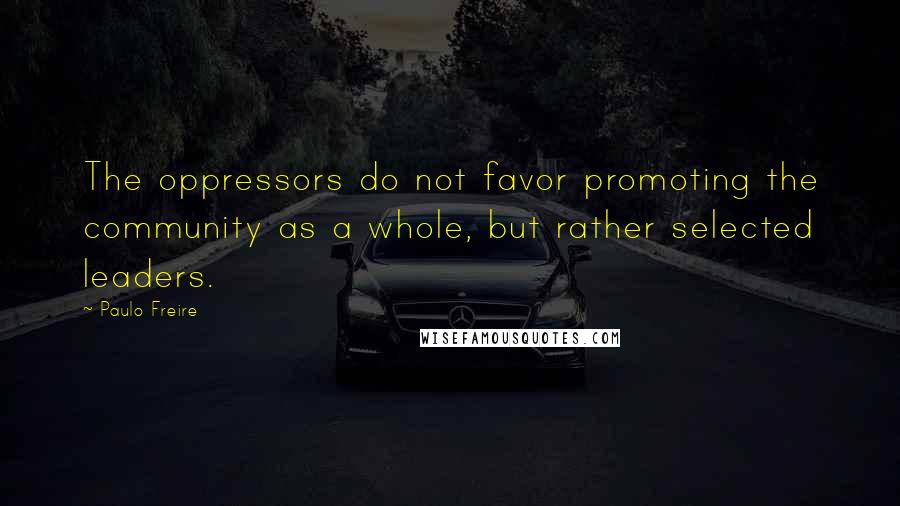 The oppressors do not favor promoting the community as a whole, but rather selected leaders.

~ Paulo Freire

WISEFAMOUSQUOTES.COM